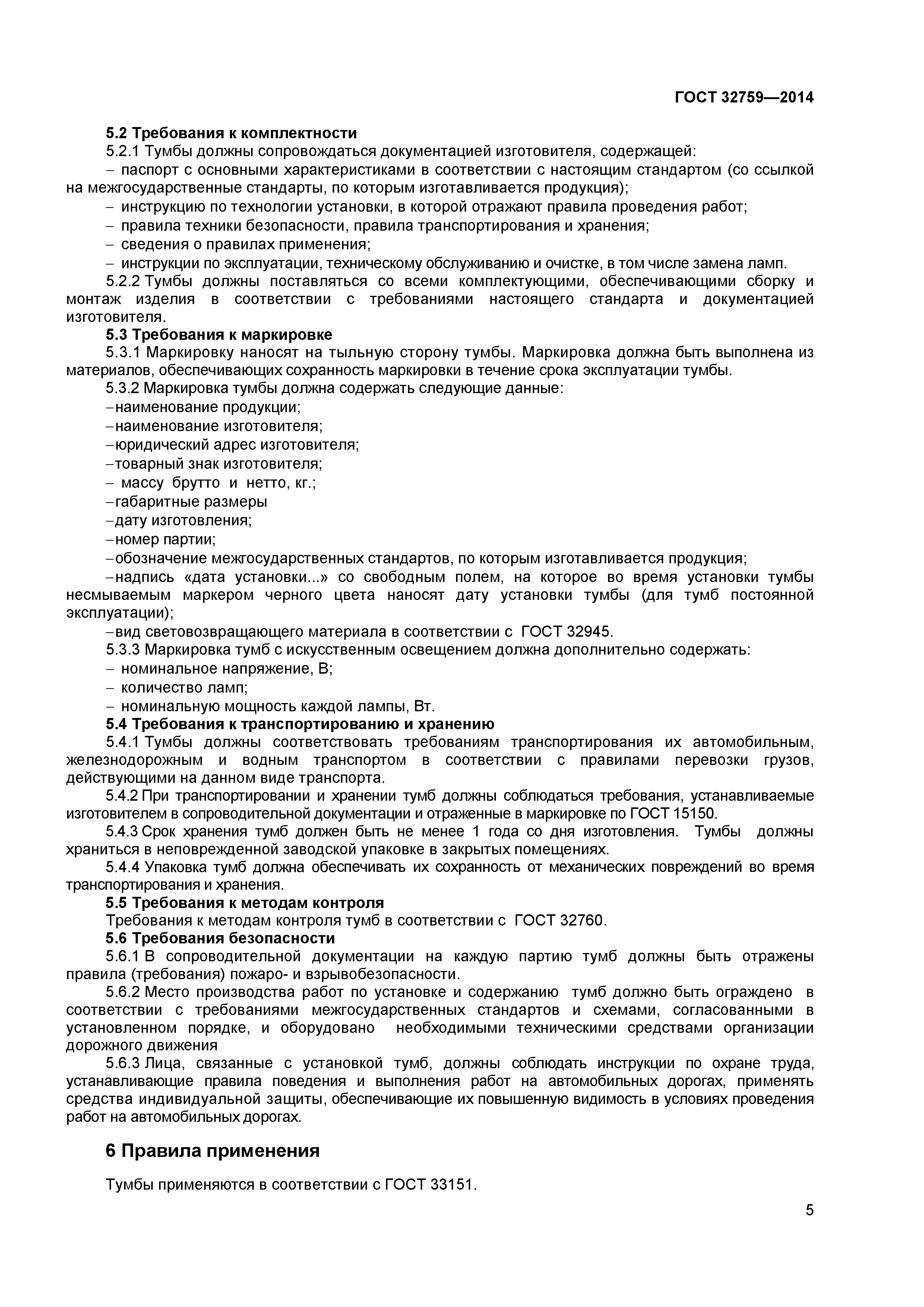 ГОСТ 32759—2014

5.2 Требования к комплектности

5.2.1 Тумбы должны сопровождаться документацией изготовителя, содержащей:

– паспорт с основными характеристиками в соответствии с настоящим стандартом (со ссылкой на межгосударственные стандарты, по которым изготавливается продукция);

– инструкцию по технологии установки, в которой отражают правила проведения работ;

– правила техники безопасности, правила транспортирования и хранения;

– сведения о правилах применения;

– инструкции по эксплуатации, техническому обслуживанию и очистке, в том числе замена ламп.

5.2.2 Тумбы должны поставляться со всеми комплектующими, обеспечивающими сборку и монтаж изделия в соответствии с требованиями настоящего стандарта и документацией изготовителя.

5.3 Требования к маркировке

5.3.1 Маркировку наносят на тыльную сторону тумбы. Маркировка должна быть выполнена из материалов, обеспечивающих сохранность маркировки в течение срока эксплуатации тумбы.

5.3.2 Маркировка тумбы должна содержать следующие данные:

–наименование продукции;

–наименование изготовителя;

–юридический адрес изготовителя;

–товарный знак изготовителя;

– массу брутто и нетто, кг.;

–габаритные размеры

–дату изготовления;

–номер партии;

–обозначение межгосударственных стандартов, по которым изготавливается продукция;

–надпись «дата установки...» со свободным полем, на которое во время установки тумбы несмываемым маркером черного цвета наносят дату установки тумбы (для тумб постоянной эксплуатации);

–вид световозвращающего материала в соответствии с ГОСТ 32945.

5.3.3 Маркировка тумб с искусственным освещением должна дополнительно содержать:

– номинальное напряжение, В;

– количество ламп;

– номинальную мощность каждой лампы, Вт.

5.4 Требования к транспортированию и хранению

5.4.1 Тумбы должны соответствовать требованиям транспортирования их автомобильным, железнодорожным и водным транспортом в соответствии с правилами перевозки грузов, действующими на данном виде транспорта.

5.4.2 При транспортировании и хранении тумб должны соблюдаться требования, устанавливаемые изготовителем в сопроводительной документации и отраженные в маркировке по ГОСТ 15150.

5.4.3 Срок хранения тумб должен быть не менее 1 года со дня изготовления. Тумбы должны храниться в неповрежденной заводской упаковке в закрытых помещениях.

5.4.4 Упаковка тумб должна обеспечивать их сохранность от механических повреждений во время транспортирования и хранения.

5.5 Требования к методам контроля

Требования к методам контроля тумб в соответствии с ГОСТ 32760.

5.6 Требования безопасности

5.6.1 В сопроводительной документации на каждую партию тумб должны быть отражены правила (требования) пожаро- и взрывобезопасности.

5.6.2 Место производства работ по установке и содержанию тумб должно быть ограждено в соответствии с требованиями межгосударственных стандартов и схемами, согласованными в установленном порядке, и оборудовано необходимыми техническими средствами организации дорожного движения

5.6.3 Лица, связанные с установкой тумб, должны соблюдать инструкции по охране труда, устанавливающие правила поведения и выполнения работ на автомобильных дорогах, применять средства индивидуальной защиты, обеспечивающие их повышенную видимость в условиях проведения работ на автомобильных дорогах.

6 Правила применения

Тумбы применяются в соответствии с ГОСТ 33151.

5